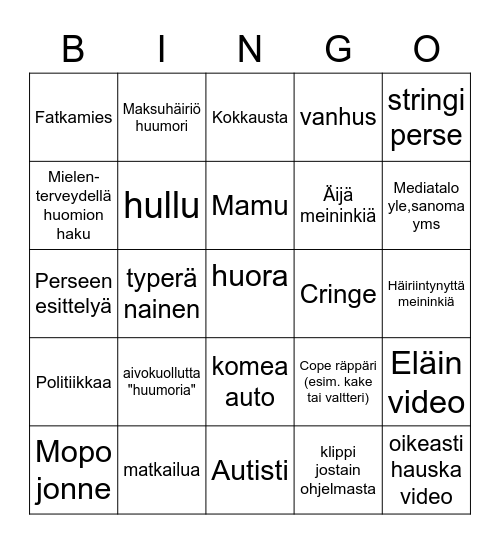 | B | I | N | G | O |
|---|---|---|---|---|
| Fatkamies | Maksuhäiriö huumori | Kokkausta | vanhus | stringi perse |
| Mielenterveydellä huomion haku | hullu | Mamu | Äijä meininkiä | Mediatalo yle,sanoma yms |
| Perseen esittelyä | typerä nainen | huora | Cringe | Häiriintynyttä meininkiä |
| Politiikkaa | aivokuollutta "huumoria" | komea auto | Cope räppäri (esim. kake tai valtteri) | Eläin video |
| Mopo jonne | matkailua | Autisti | klippi jostain ohjelmasta | oikeasti hauska video |